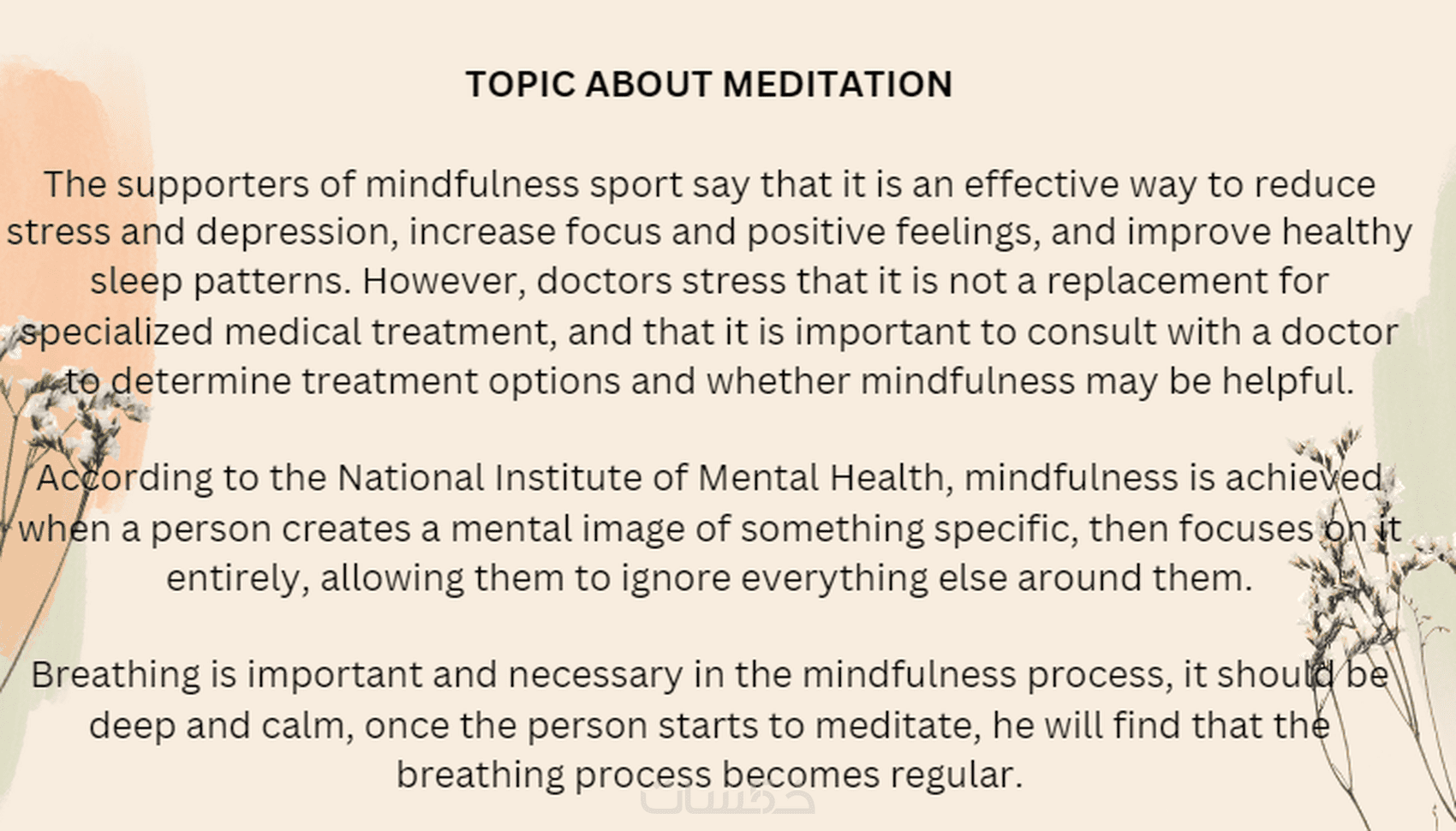 TOPIC ABOUT MEDITATION

The supporters of mindfulness sport say that it is an effective way to reduce stress and depression, increase focus and positive feelings, and improve healthy sleep patterns. However, doctors stress that it is not a replacement for specialized medical treatment, and that it is important to consult with a doctor to determine treatment options and whether mindfulness may be helpful.

According to the National Institute of Mental Health, mindfulness is achieved when a person creates a mental image of something specific, then focuses on it entirely, allowing them to ignore everything else around them.

Breathing is important and necessary in the mindfulness process, it should be deep and calm, once the person starts to meditate, he will find that the breathing process becomes regular.

خمسات